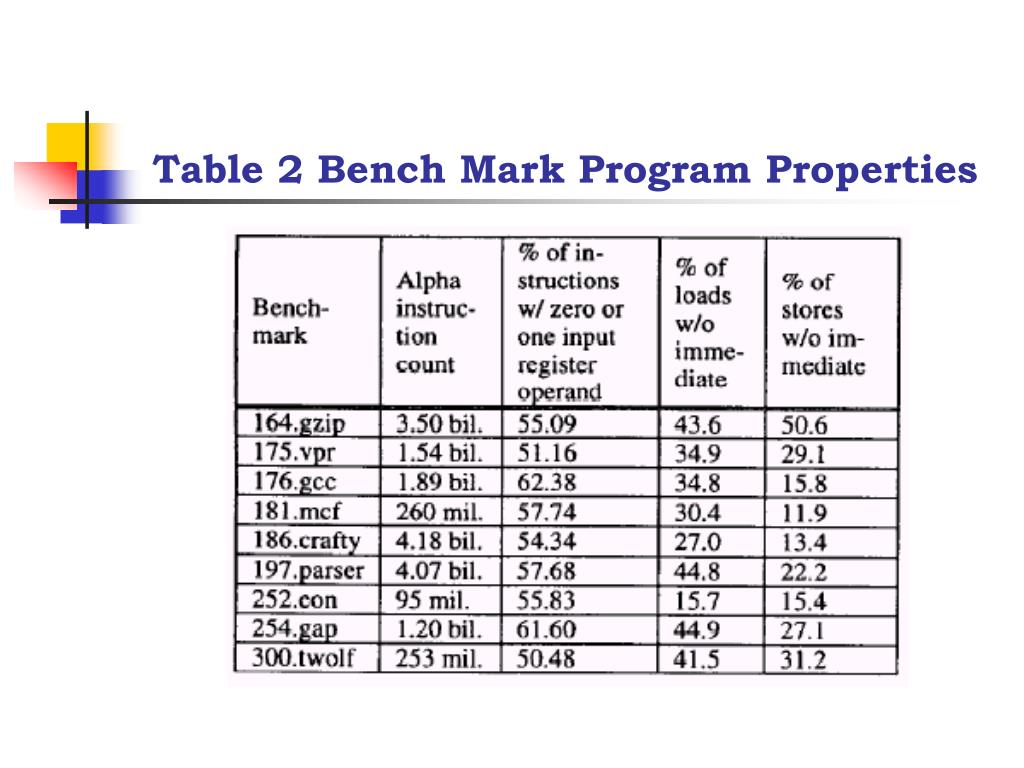 Table 2 Bench Mark Program Properties

| Benchmark | Alpha instruction count | % of instructions w/ zero or one input register operand | % of loads w/o immediate | % of stores w/o immediate |
|---|---|---|---|---|
| 164.gzip | 3.50 bil. | 55.09 | 43.6 | 50.6 |
| 175.vpr | 1.54 bil. | 51.16 | 34.9 | 29.1 |
| 176.gcc | 1.89 bil. | 62.38 | 34.8 | 15.8 |
| 181.mcf | 260 mil. | 57.74 | 30.4 | 11.9 |
| 186.crafty | 4.18 bil. | 54.34 | 27.0 | 13.4 |
| 197.parser | 4.07 bil. | 57.68 | 44.8 | 22.2 |
| 252.con | 95 mil. | 55.83 | 15.7 | 15.4 |
| 254.gap | 1.20 bil. | 61.60 | 44.9 | 27.1 |
| 300.twolf | 253 mil. | 50.48 | 41.5 | 31.2 |